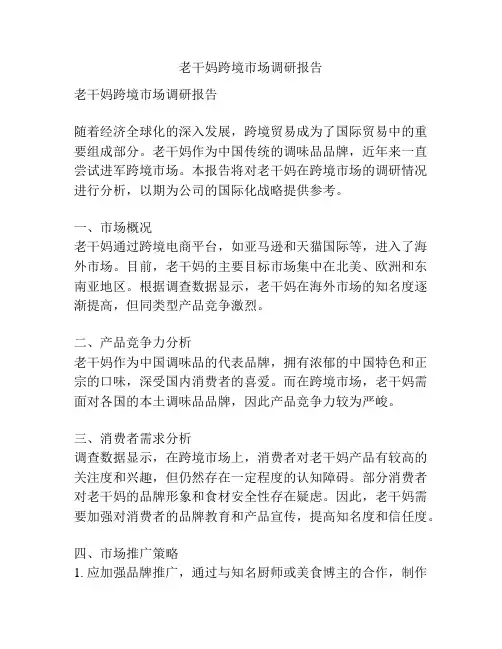 老干妈跨境市场调研报告

老干妈跨境市场调研报告

随着经济全球化的深入发展，跨境贸易成为了国际贸易中的重要组成部分。老干妈作为中国传统的调味品品牌，近年来一直尝试进军跨境市场。本报告将对老干妈在跨境市场的调研情况进行分析，以期为公司的国际化战略提供参考。

一、市场概况
老干妈通过跨境电商平台，如亚马逊和天猫国际等，进入了海外市场。目前，老干妈的主要目标市场集中在北美、欧洲和东南亚地区。根据调查数据显示，老干妈在海外市场的知名度逐渐提高，但同类型产品竞争激烈。

二、产品竞争力分析
老干妈作为中国调味品的代表品牌，拥有浓郁的中国特色和正宗的口味，深受国内消费者的喜爱。而在跨境市场，老干妈需面对各国的本土调味品品牌，因此产品竞争力较为严峻。

三、消费者需求分析
调查数据显示，在跨境市场上，消费者对老干妈产品有较高的关注度和兴趣，但仍然存在一定程度的认知障碍。部分消费者对老干妈的品牌形象和食材安全性存在疑虑。因此，老干妈需要加强对消费者的品牌教育和产品宣传，提高知名度和信任度。

四、市场推广策略
1. 应加强品牌推广，通过与知名厨师或美食博主的合作，制作